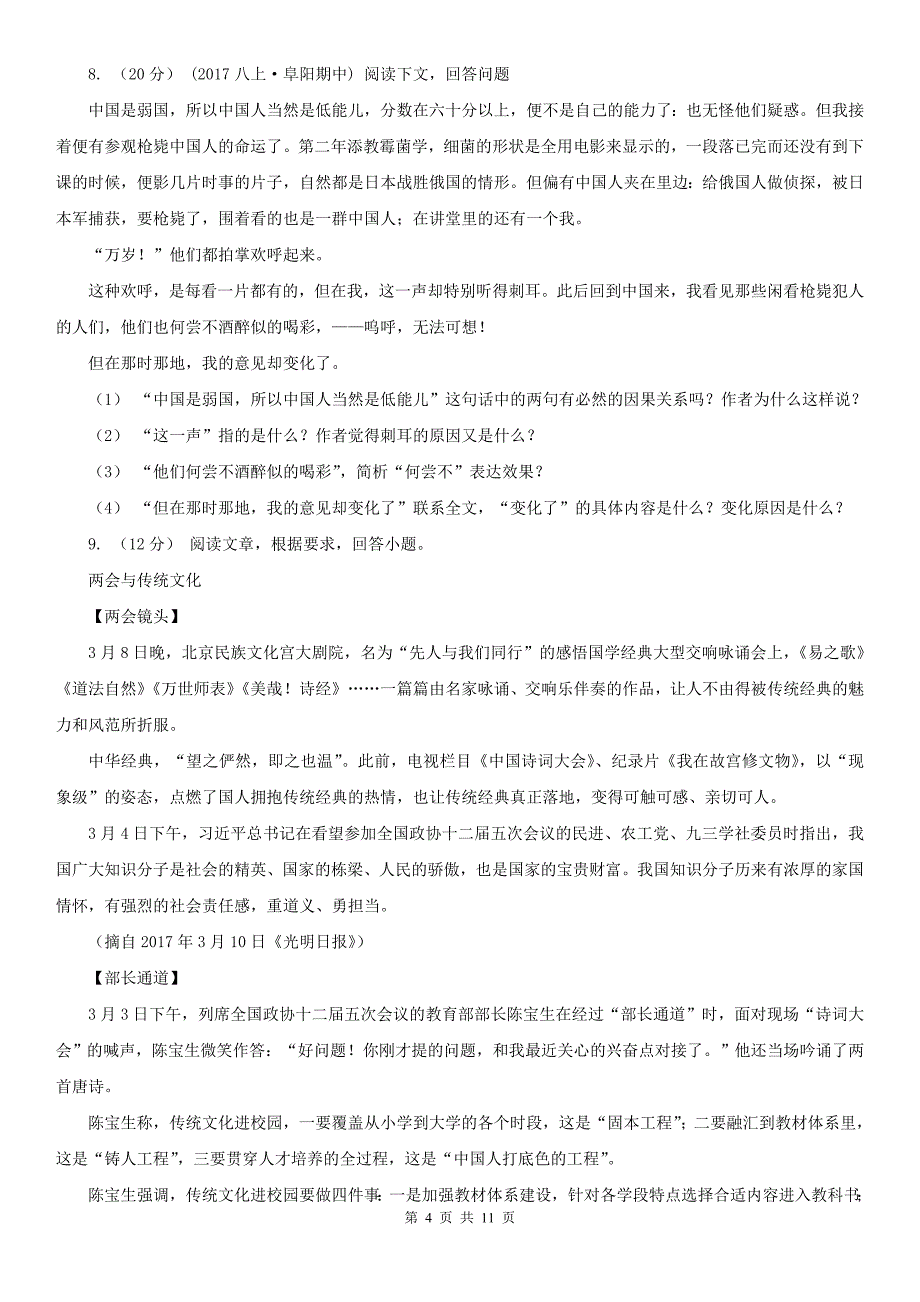 8. （20 分） （2017 八上·阜阳期中） 阅读下文，回答问题

中国是弱国，所以中国人当然是低能儿，分数在六十分以上，便不是自己的能力了：也无怪他们疑惑。但我接着便有参观枪毙中国人的命运了。第二年添教霉菌学，细菌的形状是全用电影来显示的，一段落已完而还没有到下课的时候，便影几片时事的片子，自然都是日本战胜俄国的情形。但偏有中国人夹在里边：给俄国人做侦探，被日本军捕获，要枪毙了，围着看的也是一群中国人；在讲堂里的还有一个我。

“万岁！”他们都拍掌欢呼起来。

这种欢呼，是每看一片都有的，但在我，这一声却特别听得刺耳。此后回到中国来，我看见那些闲看枪毙犯人的人们，他们也何尝不酒醉似的喝彩，——呜呼，无法可想！

但在那时那地，我的意见却变化了。

（1） “中国是弱国，所以中国人当然是低能儿”这句话中的两句有必然的因果关系吗？作者为什么这样说？

（2） “这一声”指的是什么？作者觉得刺耳的原因又是什么？

（3） “他们何尝不酒醉似的喝彩”，简析“何尝不”表达效果？

（4） “但在那时那地，我的意见却变化了”联系全文，“变化了”的具体内容是什么？变化原因是什么？

9. （12 分） 阅读文章，根据要求，回答小题。

两会与传统文化

【两会镜头】

3 月 8 日晚，北京民族文化宫大剧院，名为“先人与我们同行”的感悟国学经典大型交响咏诵会上，《易之歌》《道法自然》《万世师表》《美哉！诗经》……一篇篇由名家咏诵、交响乐伴奏的作品，让人不由得被传统经典的魅力和风范所折服。

中华经典，“望之俨然，即之也温”。此前，电视栏目《中国诗词大会》、纪录片《我在故宫修文物》，以“现象级”的姿态，点燃了国人拥抱传统经典的热情，也让传统经典真正落地，变得可触可感、亲切可人。

3 月 4 日下午，习近平总书记在看望参加全国政协十二届五次会议的民进、农工党、九三学社委员时指出，我国广大知识分子是社会的精英、国家的栋梁、人民的骄傲，也是国家的宝贵财富。我国知识分子历来有浓厚的家国情怀，有强烈的社会责任感，重道义、勇担当。

（摘自 2017 年 3 月 10 日《光明日报》）

【部长通道】

3 月 3 日下午，列席全国政协十二届五次会议的教育部部长陈宝生在经过“部长通道”时，面对现场“诗词大会”的喊声，陈宝生微笑作答：“好问题！你刚才提的问题，和我最近关心的兴奋点对接了。”他还当场吟诵了两首唐诗。

陈宝生称，传统文化进校园，一要覆盖从小学到大学的各个时段，这是“固本工程”；二要融汇到教材体系里，这是“铸人工程”，三要贯穿人才培养的全过程，这是“中国人打底色的工程”。

陈宝生强调，传统文化进校园要做四件事：一是加强教材体系建设，针对各学段特点选择合适内容进入教科书；

第 4 页 共 11 页